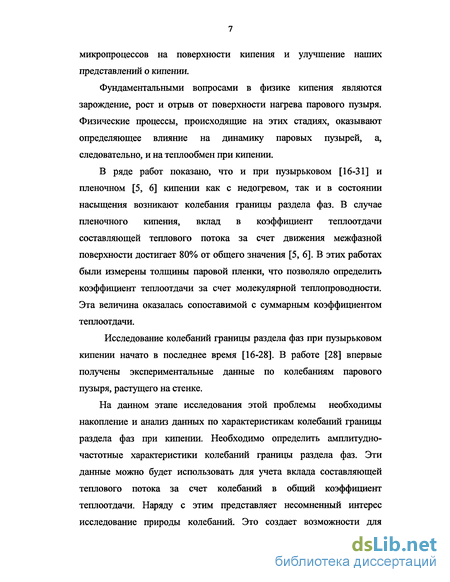 7

микропроцессов на поверхности кипения и улучшение наших представлений о кипении.

Фундаментальными вопросами в физике кипения являются зарождение, рост и отрыв от поверхности нагрева парового пузыря. Физические процессы, происходящие на этих стадиях, оказывают определяющее влияние на динамику паровых пузырей, а, следовательно, и на теплообмен при кипении.

В ряде работ показано, что и при пузырьковом [16-31] и пленочном [5, 6] кипении как с недогревом, так и в состоянии насыщения возникают колебания границы раздела фаз. В случае пленочного кипения, вклад в коэффициент теплоотдачи составляющей теплового потока за счет движения межфазной поверхности достигает 80% от общего значения [5, 6]. В этих работах были измерены толщины паровой пленки, что позволяло определить коэффициент теплоотдачи за счет молекулярной теплопроводности. Эта величина оказалась сопоставимой с суммарным коэффициентом теплоотдачи.

Исследование колебаний границы раздела фаз при пузырьковом кипении начато в последнее время [16-28]. В работе [28] впервые получены экспериментальные данные по колебаниям парового пузыря, растущего на стенке.

На данном этапе исследования этой проблемы необходимы накопление и анализ данных по характеристикам колебаний границы раздела фаз при кипении. Необходимо определить амплитудно-частотные характеристики колебаний границы раздела фаз. Эти данные можно будет использовать для учета вклада составляющей теплового потока за счет колебаний в общий коэффициент теплоотдачи. Наряду с этим представляет несомненный интерес исследование природы колебаний. Это создает возможности для

dsLib.net
библиотека диссертаций